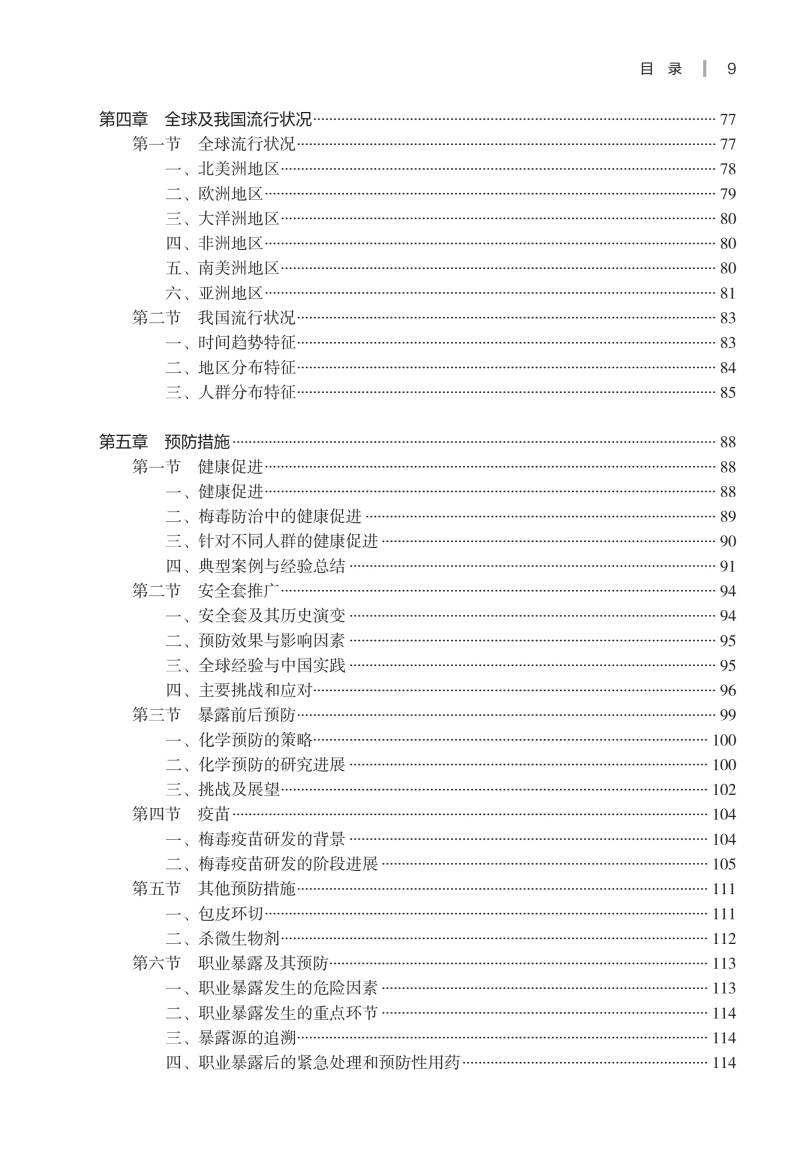 目 录 | 9

第四章 全球及我国流行状况 77
第一节 全球流行状况 77
一、北美洲地区 78
二、欧洲地区 79
三、大洋洲地区 80
四、非洲地区 80
五、南美洲地区 80
六、亚洲地区 81
第二节 我国流行状况 83
一、时间趋势特征 83
二、地区分布特征 84
三、人群分布特征 85

第五章 预防措施 88
第一节 健康促进 88
一、健康促进 88
二、梅毒防治中的健康促进 89
三、针对不同人群的健康促进 90
四、典型案例与经验总结 91
第二节 安全套推广 94
一、安全套及其历史演变 94
二、预防效果与影响因素 95
三、全球经验与中国实践 95
四、主要挑战和应对 96
第三节 暴露前后预防 99
一、化学预防的策略 100
二、化学预防的研究进展 100
三、挑战及展望 102
第四节 疫苗 104
一、梅毒疫苗研发的背景 104
二、梅毒疫苗研发的阶段进展 105
第五节 其他预防措施 111
一、包皮环切 111
二、杀微生物剂 112
第六节 职业暴露及其预防 113
一、职业暴露发生的危险因素 113
二、职业暴露发生的重点环节 114
三、暴露源的追溯 114
四、职业暴露后的紧急处理和预防性用药 114